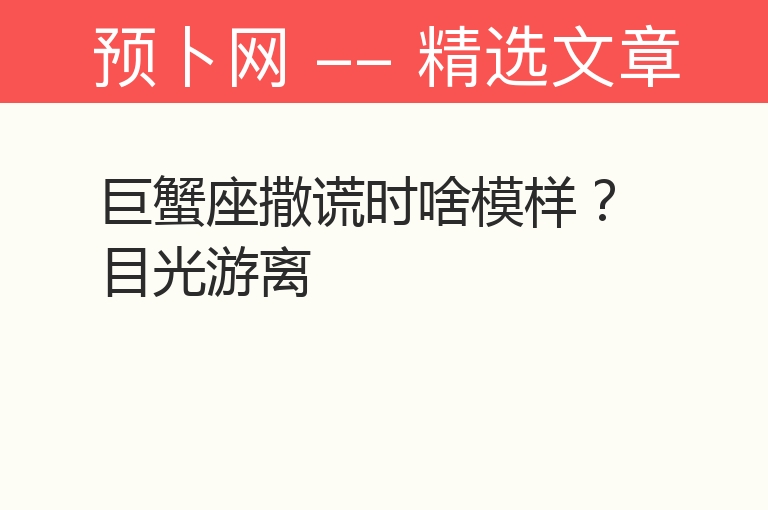 预卜网 —— 精选文章

巨蟹座撒谎时啥模样？目光游离